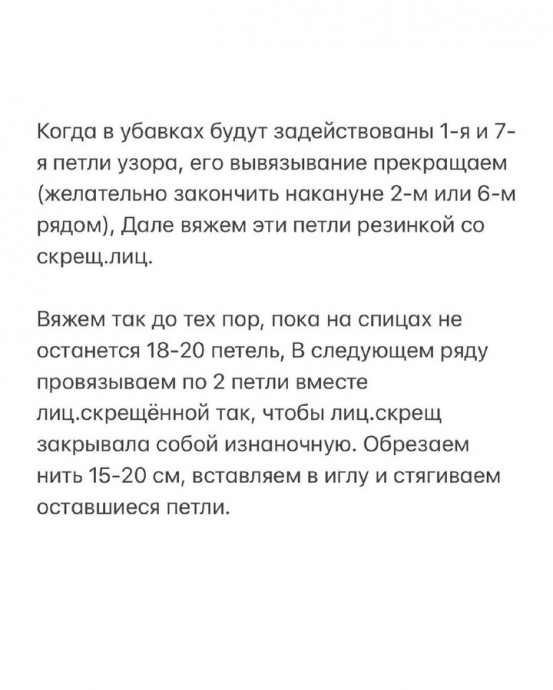 Когда в убавках будут задействованы 1-я и 7-я петли узора, его вывязывание прекращаем (желательно закончить накануне 2-м или 6-м рядом), Дале вяжем эти петли резинкой со скрещ.лиц.

Вяжем так до тех пор, пока на спицах не останется 18-20 петель, В следующем ряду провязываем по 2 петли вместе лиц.скрещённой так, чтобы лиц.скрещ закрывала собой изнаночную. Обрезаем нить 15-20 см, вставляем в иглу и стягиваем оставшиеся петли.